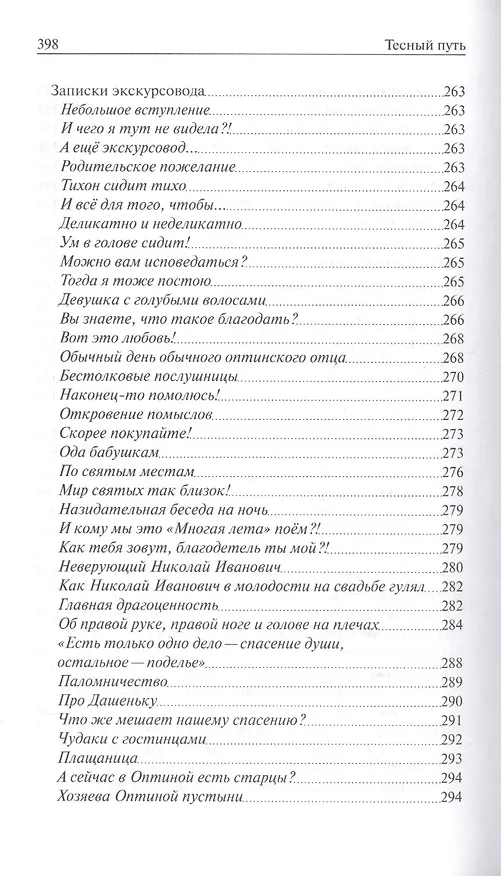 398 Тесный путь

Записки экскурсовода 263
Небольшое вступление 263
И чего я тут не видела?! 263
А ещё экскурсовод... 263
Родительское пожелание 263
Тихон сидит тихо 264
И всё для того, чтобы... 264
Деликатно и неделикатно 264
Ум в голове сидит! 265
Можно вам исповедаться? 265
Тогда я тоже постою 265
Девушка с голубыми волосами 266
Вы знаете, что такое благодать? 266
Вот это любовь! 268
Обычный день обычного оптинского отца 268
Бестолковые послушницы 270
Наконец-то помолюсь! 271
Откровение помыслов 272
Скорее покупайте! 273
Ода бабушкам 273
По святым местам 276
Мир святых так близок! 278
Назидательная беседа на ночь 279
И кому мы это «Многая лета» поём?! 279
Как тебя зовут, благодетель ты мой?! 279
Неверующий Николай Иванович 280
Как Николай Иванович в молодости на свадьбе гулял 282
Главная драгоценность 282
Об правой руке, правой ноге и голове на плечах 284
«Есть только одно дело — спасение души, остальное — поделье» 288
Паломничество 289
Про Дашеньку 290
Что же мешает нашему спасению? 291
Чудаки с гостинцами 292
Плащаница 293
А сейчас в Оптиной есть старцы? 294
Хозяева Оптиной пустыни 294